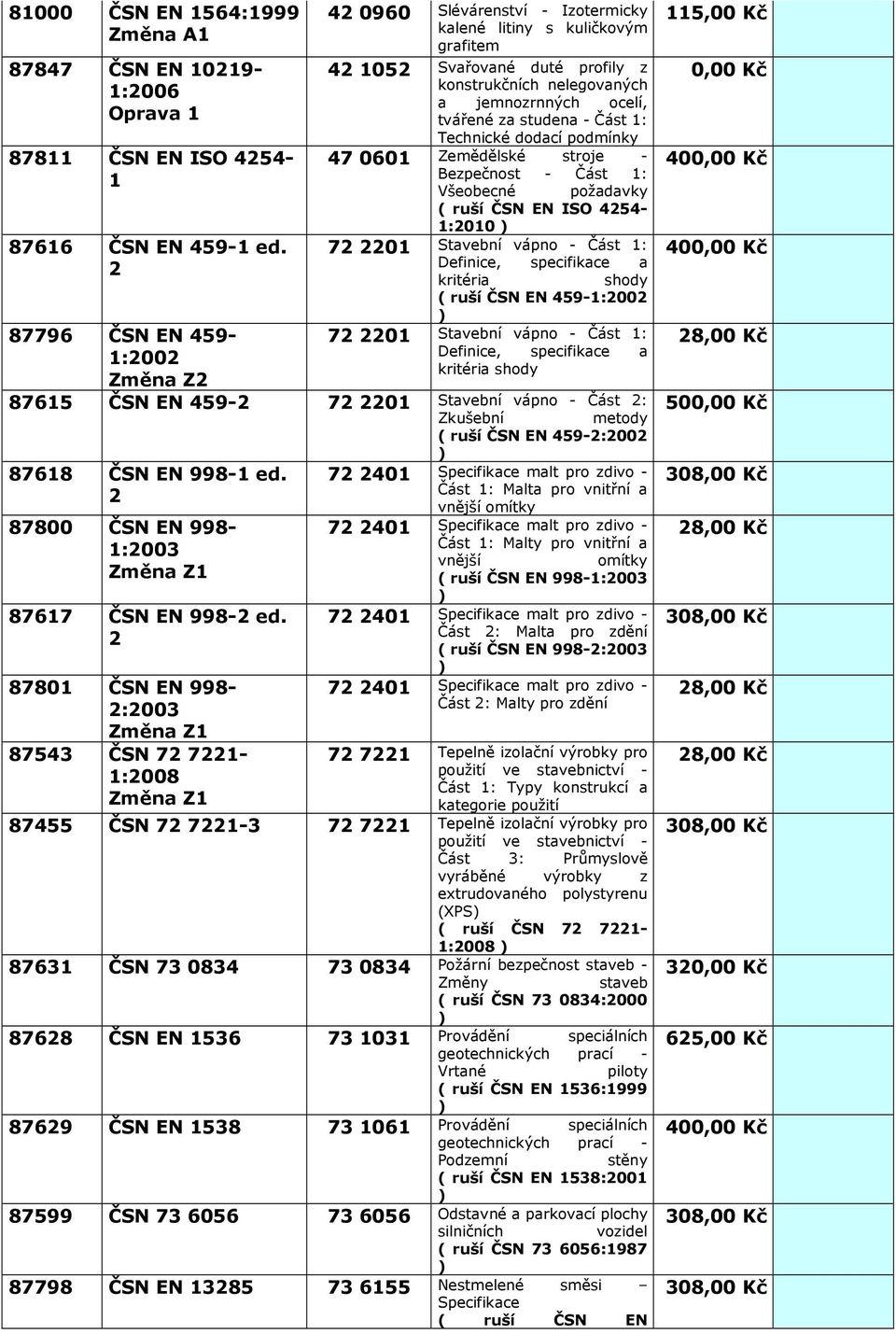 | | | | | | |
|---|---|---|---|---|---|
| 81000 | ČSN EN 1564:1999 Změna A1 | 42 0960 | Slévárenství - Izotermicky kalené litiny s kuličkovým grafitem | 115,00 Kč | |
| 87847 | ČSN EN 10219-1:2006 Oprava 1 | 42 1052 | Svařované duté profily z konstrukčních nelegovaných a jemnozrnných ocelí, tvářené za studena - Část 1: Technické dodací podmínky | 0,00 Kč | |
| 87811 | ČSN EN ISO 4254-1 | 47 0601 | Zemědělské stroje - Bezpečnost - Část 1: Všeobecné požadavky ( ruší ČSN EN ISO 4254-1:2010 ) | 400,00 Kč | |
| 87616 | ČSN EN 459-1 ed. 2 | 72 2201 | Stavební vápno - Část 1: Definice, specifikace a kritéria shody ( ruší ČSN EN 459-1:2002 ) | 400,00 Kč | |
| 87796 | ČSN EN 459-1:2002 Změna Z2 | 72 2201 | Stavební vápno - Část 1: Definice, specifikace a kritéria shody | 28,00 Kč | |
| 87615 | ČSN EN 459-2 | 72 2201 | Stavební vápno - Část 2: Zkušební metody ( ruší ČSN EN 459-2:2002 ) | 500,00 Kč | |
| 87618 | ČSN EN 998-1 ed. 2 | 72 2401 | Specifikace malt pro zdivo - Část 1: Malta pro vnitřní a vnější omítky | 308,00 Kč | |
| 87800 | ČSN EN 998-1:2003 Změna Z1 | 72 2401 | Specifikace malt pro zdivo - Část 1: Malty pro vnitřní a vnější omítky ( ruší ČSN EN 998-1:2003 ) | 28,00 Kč | |
| 87617 | ČSN EN 998-2 ed. 2 | 72 2401 | Specifikace malt pro zdivo - Část 2: Malta pro zdění ( ruší ČSN EN 998-2:2003 ) | 308,00 Kč | |
| 87801 | ČSN EN 998-2:2003 Změna Z1 | 72 2401 | Specifikace malt pro zdivo - Část 2: Malty pro zdění | 28,00 Kč | |
| 87543 | ČSN 72 7221-1:2008 Změna Z1 | 72 7221 | Tepelně izolační výrobky pro použití ve stavebnictví - Část 1: Typy konstrukcí a kategorie použití | 28,00 Kč | |
| 87455 | ČSN 72 7221-3 | 72 7221 | Tepelně izolační výrobky pro použití ve stavebnictví - Část 3: Průmyslově vyráběné výrobky z extrudovaného polystyrenu (XPS) ( ruší ČSN 72 7221-1:2008 ) | 308,00 Kč | |
| 87631 | ČSN 73 0834 | 73 0834 | Požární bezpečnost staveb - Změny staveb ( ruší ČSN 73 0834:2000 ) | 320,00 Kč | |
| 87628 | ČSN EN 1536 | 73 1031 | Provádění speciálních geotechnických prací - Vrtané piloty ( ruší ČSN EN 1536:1999 ) | 625,00 Kč | |
| 87629 | ČSN EN 1538 | 73 1061 | Provádění speciálních geotechnických prací - Podzemní stěny ( ruší ČSN EN 1538:2001 ) | 400,00 Kč | |
| 87599 | ČSN 73 6056 | 73 6056 | Odstavné a parkovací plochy silničních vozidel ( ruší ČSN 73 6056:1987 ) | 308,00 Kč | |
| 87798 | ČSN EN 13285 | 73 6155 | Nestmelené směsi – Specifikace ( ruší ČSN EN | 308,00 Kč | |